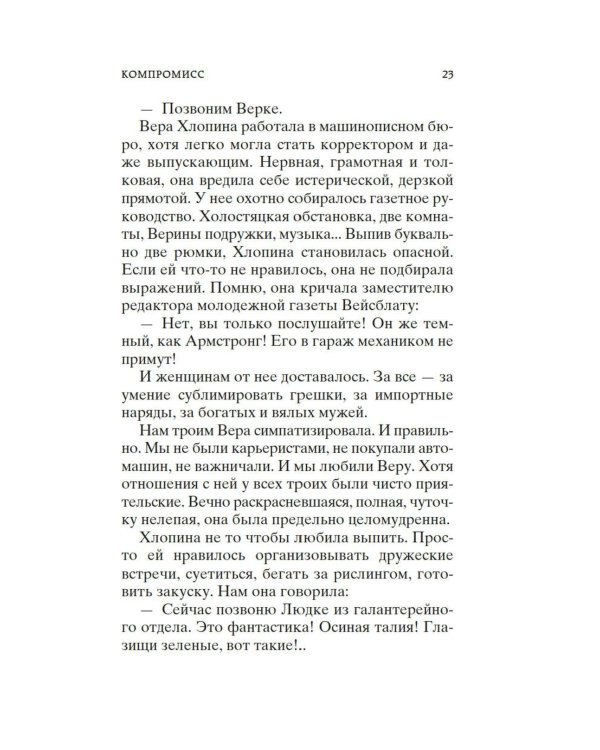 КОМПРОМИСС 23

— Позвоним Верке.

Вера Хлопина работала в машинописном бюро, хотя легко могла стать корректором и даже выпускающим. Нервная, грамотная и толковая, она вредила себе истерической, дерзкой прямотой. У нее охотно собиралось газетное руководство. Холостяцкая обстановка, две комнаты, Верины подружки, музыка... Выпив буквально две рюмки, Хлопина становилась опасной. Если ей что-то не нравилось, она не подбирала выражений. Помню, она кричала заместителю редактора молодежной газеты Вейсблату:

— Нет, вы только послушайте! Он же темный, как Армстронг! Его в гараж механиком не примут!

И женщинам от нее доставалось. За все — за умение сублимировать грешки, за импортные наряды, за богатых и вялых мужей.

Нам троим Вера симпатизировала. И правильно. Мы не были карьеристами, не покупали автомашин, не важничали. И мы любили Веру. Хотя отношения с ней у всех троих были чисто приятельские. Вечно раскрасневшаяся, полная, чуточку нелепая, она была предельно целомудренна.

Хлопина не то чтобы любила выпить. Просто ей нравилось организовывать дружеские встречи, суетиться, бегать за рислингом, готовить закуску. Нам она говорила:

— Сейчас позвоню Людке из галантерейного отдела. Это фантастика! Осиная талия! Глазищи зеленые, вот такие!..